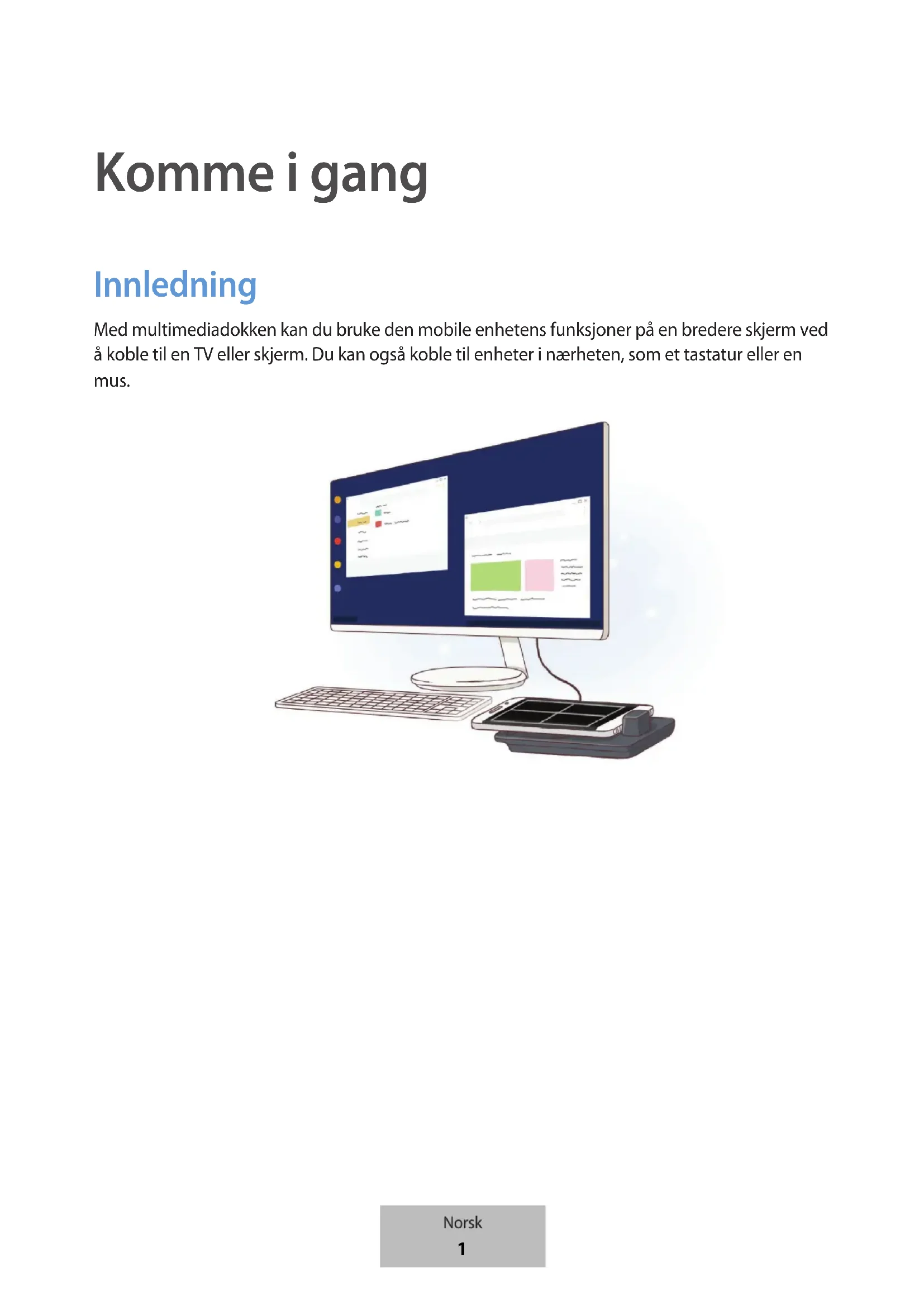 Komme i gang

Innledning

Med multimediadokken kan du bruke den mobile enhetens funksjoner på en bredere skjerm ved å koble til en TV eller skjerm. Du kan også koble til enheter i nærheten, som et tastatur eller en mus.

Norsk
1